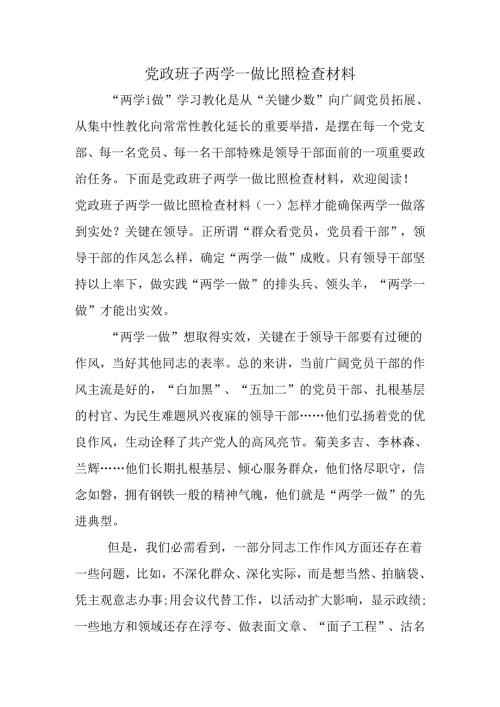 党政班子两学一做比照检查材料

“两学i做”学习教化是从“关键少数”向广阔党员拓展、从集中性教化向常常性教化延长的重要举措，是摆在每一个党支部、每一名党员、每一名干部特殊是领导干部面前的一项重要政治任务。下面是党政班子两学一做比照检查材料，欢迎阅读！

党政班子两学一做比照检查材料（一）怎样才能确保两学一做落到实处？关键在领导。正所谓“群众看党员，党员看干部”，领导干部的作风怎么样，确定“两学一做”成败。只有领导干部坚持以上率下，做实践“两学一做”的排头兵、领头羊，“两学一做”才能出实效。

“两学一做”想取得实效，关键在于领导干部要有过硬的作风，当好其他同志的表率。总的来讲，当前广阔党员干部的作风主流是好的，“白加黑”、“五加二”的党员干部、扎根基层的村官、为民生难题夙兴夜寐的领导干部……他们弘扬着党的优良作风，生动诠释了共产党人的高风亮节。菊美多吉、李林森、兰辉……他们长期扎根基层、倾心服务群众，他们恪尽职守，信念如磐，拥有钢铁一般的精神气魄，他们就是“两学一做”的先进典型。

但是，我们必需看到，一部分同志工作作风方面还存在着一些问题，比如，不深化群众、深化实际，而是想当然、拍脑袋、凭主观意志办事;用会议代替工作，以活动扩大影响，显示政绩;一些地方和领域还存在浮夸、做表面文章、“面子工程”、沽名